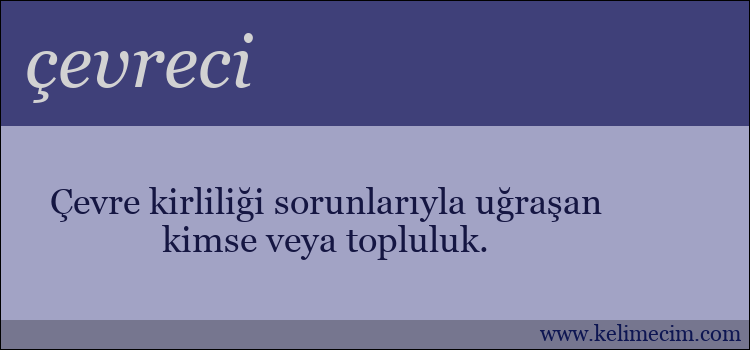 çevreci

Çevre kirliliği sorunlarıyla uğraşan kimse veya topluluk.

www.kelimecim.com